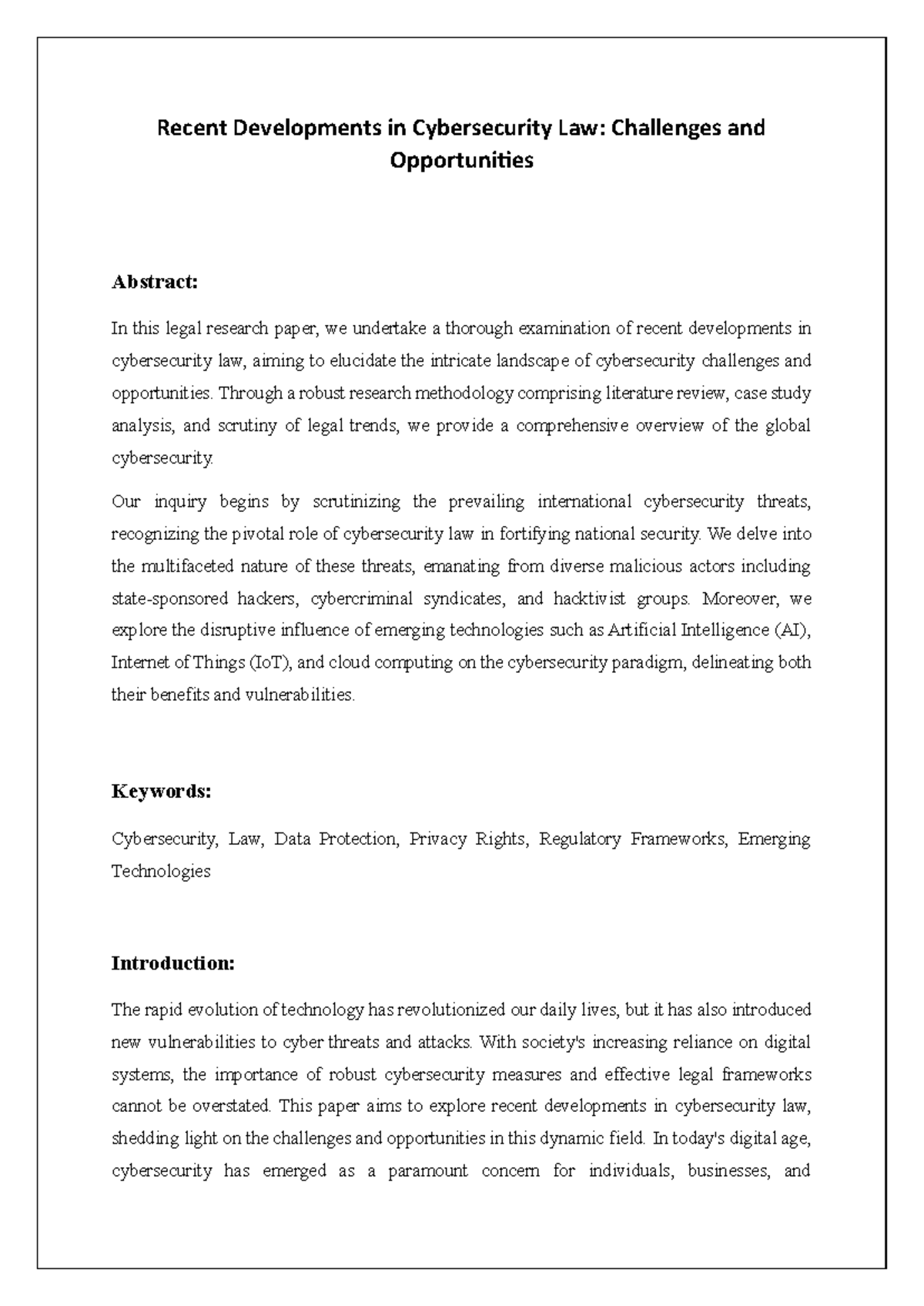 Recent Developments in Cybersecurity Law: Challenges and Opportunities

Abstract:

In this legal research paper, we undertake a thorough examination of recent developments in cybersecurity law, aiming to elucidate the intricate landscape of cybersecurity challenges and opportunities. Through a robust research methodology comprising literature review, case study analysis, and scrutiny of legal trends, we provide a comprehensive overview of the global cybersecurity.

Our inquiry begins by scrutinizing the prevailing international cybersecurity threats, recognizing the pivotal role of cybersecurity law in fortifying national security. We delve into the multifaceted nature of these threats, emanating from diverse malicious actors including state-sponsored hackers, cybercriminal syndicates, and hacktivist groups. Moreover, we explore the disruptive influence of emerging technologies such as Artificial Intelligence (AI), Internet of Things (IoT), and cloud computing on the cybersecurity paradigm, delineating both their benefits and vulnerabilities.

Keywords:

Cybersecurity, Law, Data Protection, Privacy Rights, Regulatory Frameworks, Emerging Technologies

Introduction:

The rapid evolution of technology has revolutionized our daily lives, but it has also introduced new vulnerabilities to cyber threats and attacks. With society's increasing reliance on digital systems, the importance of robust cybersecurity measures and effective legal frameworks cannot be overstated. This paper aims to explore recent developments in cybersecurity law, shedding light on the challenges and opportunities in this dynamic field. In today's digital age, cybersecurity has emerged as a paramount concern for individuals, businesses, and